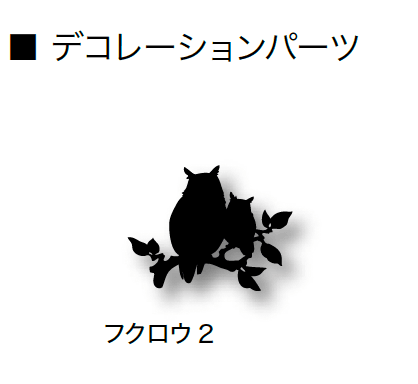 ■ デコレーションパーツ

フクロウ２